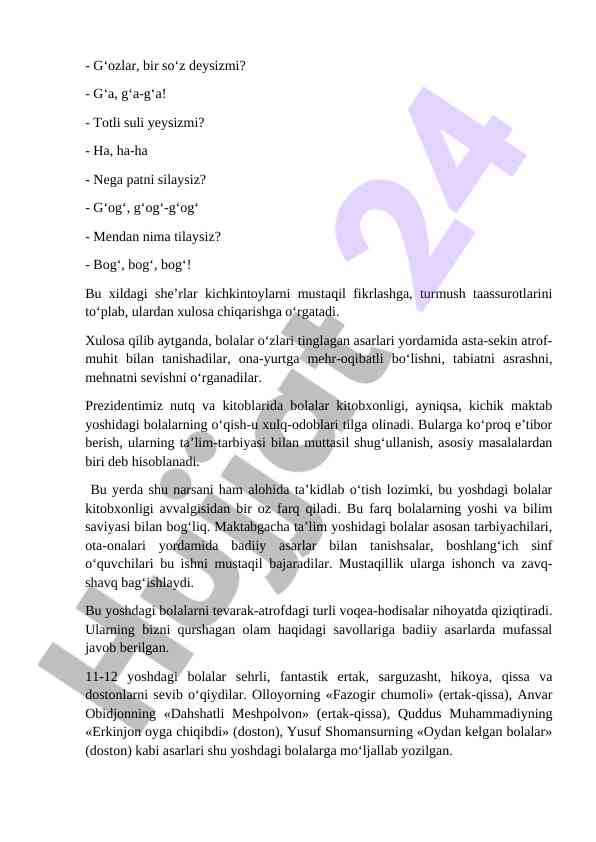 - G‘ozlar, bir so‘z deysizmi?

- G‘a, g‘a-g‘a!

- Totli suli yeysizmi?

- Ha, ha-ha

- Nega patni silaysiz?

- G‘og‘, g‘og‘-g‘og‘

- Mendan nima tilaysiz?

- Bog‘, bog‘, bog‘!

Bu xildagi she’rlar kichkintoylarni mustaqil fikrlashga, turmush taassurotlarini to‘plab, ulardan xulosa chiqarishga o‘rgatadi.

Xulosa qilib aytganda, bolalar o‘zlari tinglagan asarlari yordamida asta-sekin atrof-muhit bilan tanishadilar, ona-yurtga mehr-oqibatli bo‘lishni, tabiatni asrashni, mehnatni sevishni o‘rganadilar.

Prezidentimiz nutq va kitoblarida bolalar kitobxonligi, ayniqsa, kichik maktab yoshidagi bolalarning o‘qish-u xulq-odoblari tilga olinadi. Bularga ko‘proq e’tibor berish, ularning ta’lim-tarbiyasi bilan muttasil shug‘ullanish, asosiy masalalardan biri deb hisoblanadi.

Bu yerda shu narsani ham alohida ta’kidlab o‘tish lozimki, bu yoshdagi bolalar kitobxonligi avvalgisidan bir oz farq qiladi. Bu farq bolalarning yoshi va bilim saviyasi bilan bog‘liq. Maktabgacha ta’lim yoshidagi bolalar asosan tarbiyachilari, ota-onalari yordamida badiiy asarlar bilan tanishsalar, boshlang‘ich sinf o‘quvchilari bu ishni mustaqil bajaradilar. Mustaqillik ularga ishonch va zavq-shavq bag‘ishlaydi.

Bu yoshdagi bolalarni tevarak-atrofdagi turli voqea-hodisalar nihoyatda qiziqtiradi. Ularning bizni qurshagan olam haqidagi savollariga badiiy asarlarda mufassal javob berilgan.

11-12 yoshdagi bolalar sehrli, fantastik ertak, sarguzasht, hikoya, qissa va dostonlarni sevib o‘qiydilar. Olloyorning «Fazogir chumoli» (ertak-qissa), Anvar Obidjonning «Dahshatli Meshpolvon» (ertak-qissa), Quddus Muhammadiyning «Erkinjon oyga chiqibdi» (doston), Yusuf Shomansurning «Oydan kelgan bolalar» (doston) kabi asarlari shu yoshdagi bolalarga mo‘ljallab yozilgan.

Hujjat 24